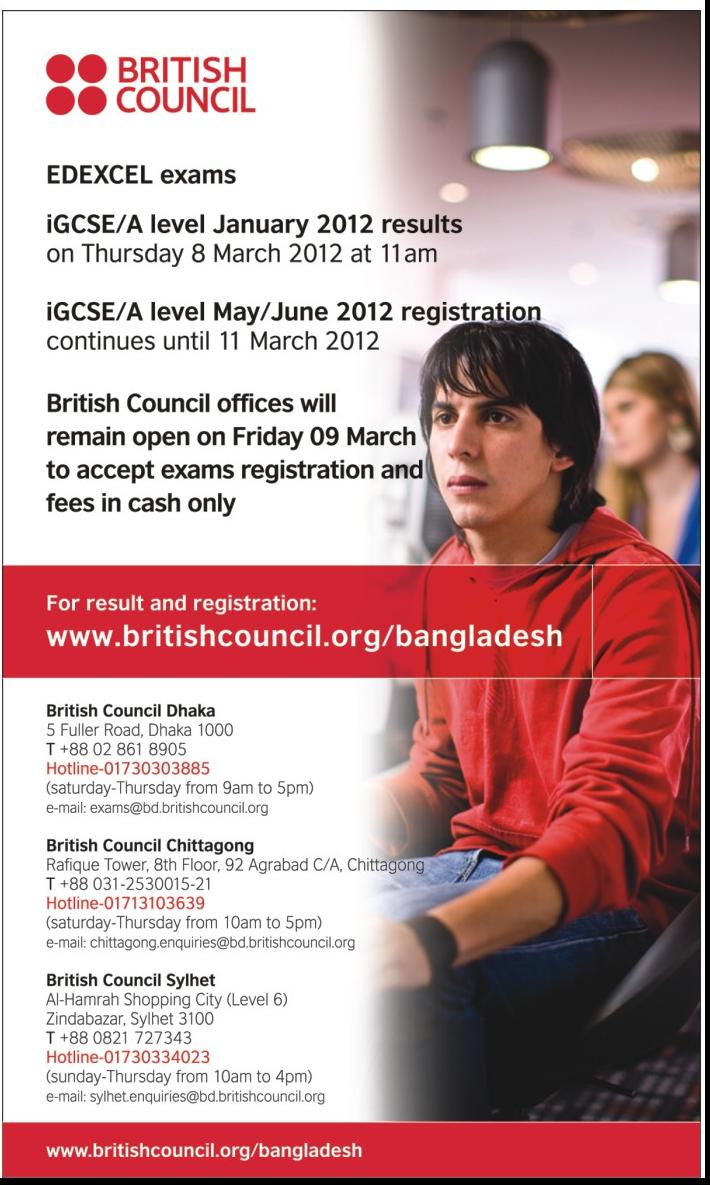 BRITISH COUNCIL

EDEXCEL exams

iGCSE/A level January 2012 results on Thursday 8 March 2012 at 11am

iGCSE/A level May/June 2012 registration continues until 11 March 2012

British Council offices will remain open on Friday 09 March to accept exams registration and fees in cash only

For result and registration:
www.britishcouncil.org/bangladesh

British Council Dhaka
5 Fuller Road, Dhaka 1000
T +88 02 861 8905
Hotline-01730303885
(saturday-Thursday from 9am to 5pm)
e-mail: exams@bd.britishcouncil.org

British Council Chittagong
Rafique Tower, 8th Floor, 92 Agrabad C/A, Chittagong
T +88 031-2530015-21
Hotline-01713103639
(saturday-Thursday from 10am to 5pm)
e-mail: chittagong.enquiries@bd.britishcouncil.org

British Council Sylhet
Al-Hamrah Shopping City (Level 6)
Zindabazar, Sylhet 3100
T +88 0821 727343
Hotline-01730334023
(sunday-Thursday from 10am to 4pm)
e-mail: sylhet.enquiries@bd.britishcouncil.org

www.britishcouncil.org/bangladesh